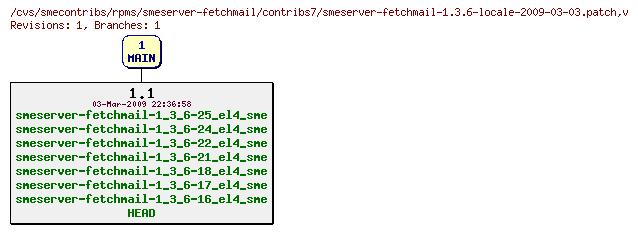 /cvs/smecontribs/rpms/smeserver-fetchmail/contribs7/smeserver-fetchmail-1.3.6-locale-2009-03-03.patch,v
Revisions: 1, Branches: 1

1
MAIN

1.1
03-Mar-2009 22:36:58
smeserver-fetchmail-1_3_6-25_el4_sme
smeserver-fetchmail-1_3_6-24_el4_sme
smeserver-fetchmail-1_3_6-22_el4_sme
smeserver-fetchmail-1_3_6-21_el4_sme
smeserver-fetchmail-1_3_6-18_el4_sme
smeserver-fetchmail-1_3_6-17_el4_sme
smeserver-fetchmail-1_3_6-16_el4_sme
HEAD